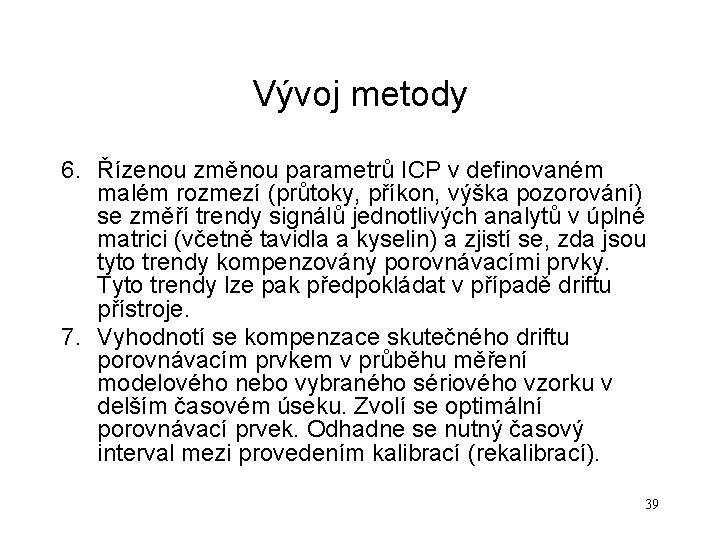 Vývoj metody

6. Řízenou změnou parametrů ICP v definovaném malém rozmezí (průtoky, příkon, výška pozorování) se změří trendy signálů jednotlivých analytů v úplné matrici (včetně tavidla a kyselin) a zjistí se, zda jsou tyto trendy kompenzovány porovnávacími prvky. Tyto trendy lze pak předpokládat v případě driftu přístroje.

7. Vyhodnotí se kompenzace skutečného driftu porovnávacím prvkem v průběhu měření modelového nebo vybraného sériového vzorku v delším časovém úseku. Zvolí se optimální porovnávací prvek. Odhadne se nutný časový interval mezi provedením kalibrací (rekalibrací).

39